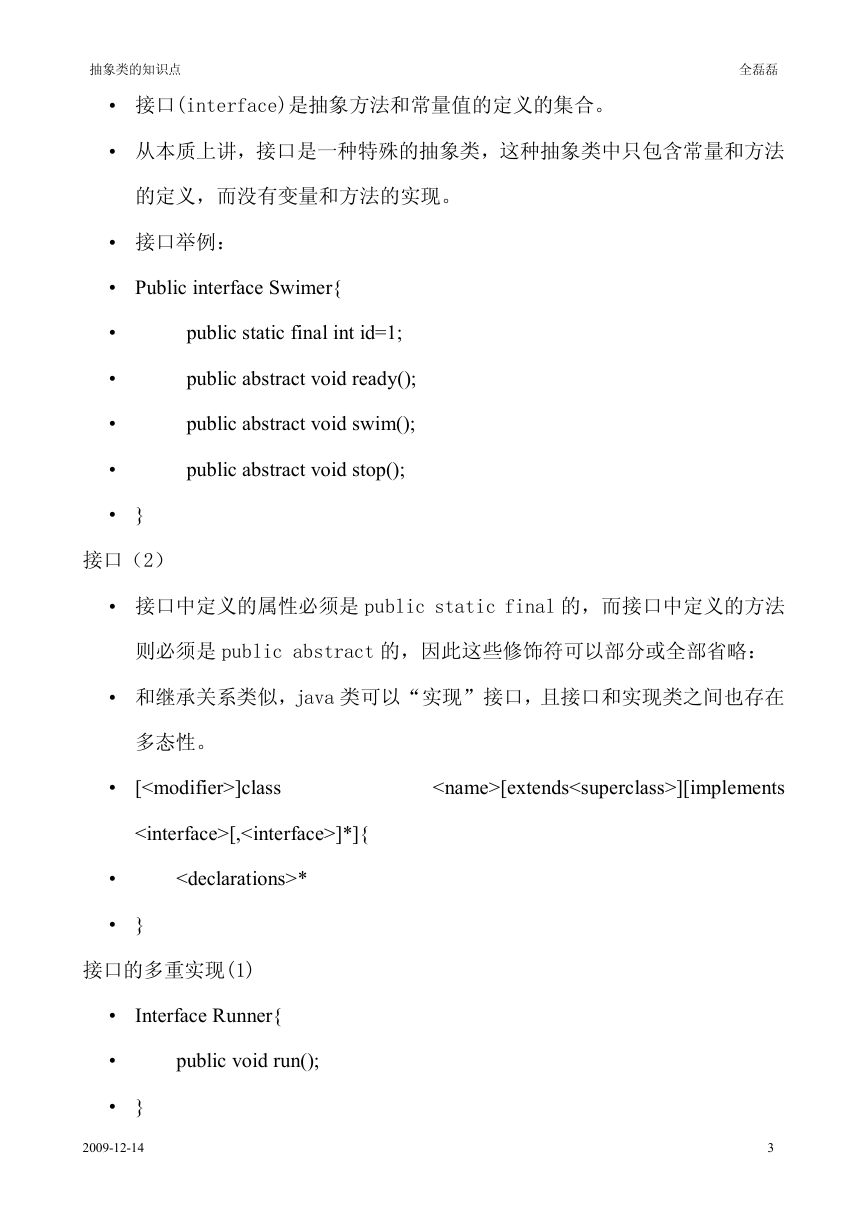 抽象类的知识点 全磊磊

• 接口(interface)是抽象方法和常量值的定义的集合。

• 从本质上讲，接口是一种特殊的抽象类，这种抽象类中只包含常量和方法的定义，而没有变量和方法的实现。

• 接口举例：

• Public interface Swimer{

• public static final int id=1;

• public abstract void ready();

• public abstract void swim();

• public abstract void stop();

• }

接口（2）

• 接口中定义的属性必须是 public static final 的，而接口中定义的方法则必须是 public abstract 的，因此这些修饰符可以部分或全部省略：

• 和继承关系类似，java 类可以“实现”接口，且接口和实现类之间也存在多态性。

• [<modifier>]class <name>[extends<superclass>][implements <interface>[,<interface>]*]{

• <declarations>*

• }

接口的多重实现(1)

• Interface Runner{

• public void run();

• }

2009-12-14 3